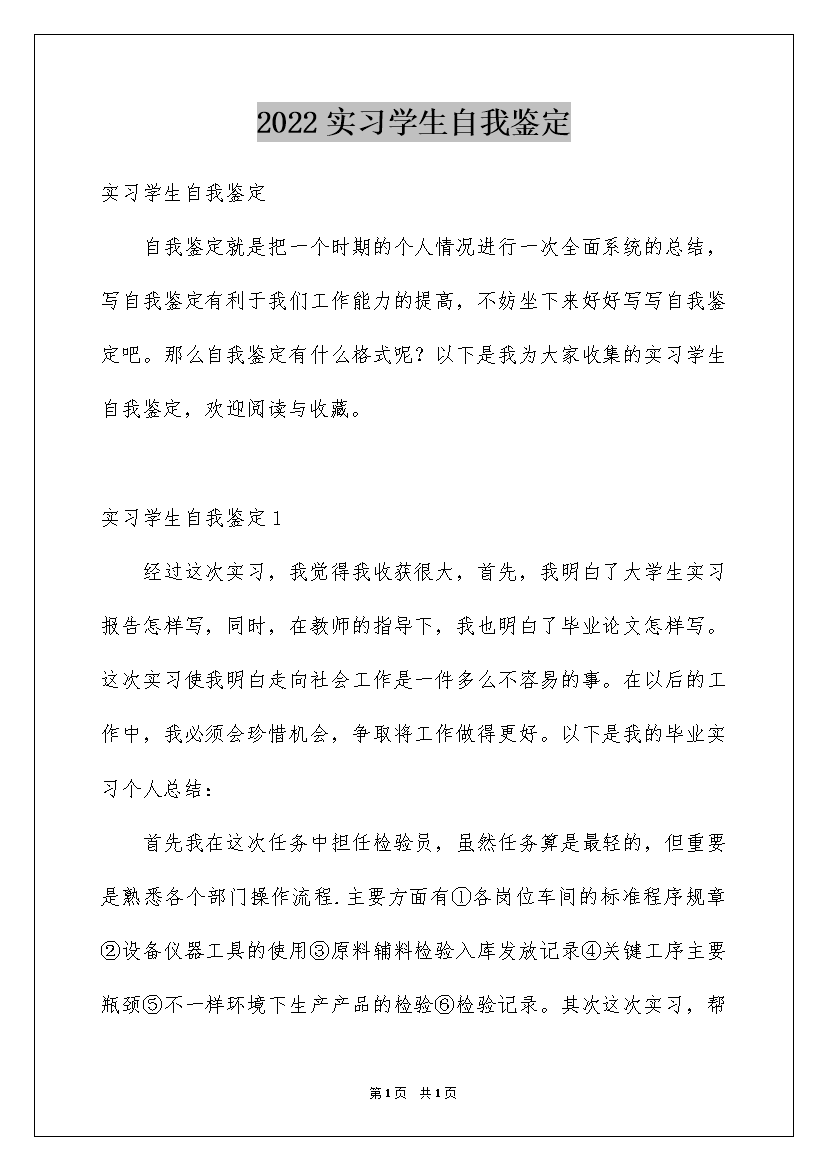 2022实习学生自我鉴定

实习学生自我鉴定

自我鉴定就是把一个时期的个人情况进行一次全面系统的总结，写自我鉴定有利于我们工作能力的提高，不妨坐下来好好写写自我鉴定吧。那么自我鉴定有什么格式呢？以下是我为大家收集的实习学生自我鉴定，欢迎阅读与收藏。

实习学生自我鉴定1

经过这次实习，我觉得我收获很大，首先，我明白了大学生实习报告怎样写，同时，在教师的指导下，我也明白了毕业论文怎样写。这次实习使我明白走向社会工作是一件多么不容易的事。在以后的工作中，我必须会珍惜机会，争取将工作做得更好。以下是我的毕业实习个人总结：

首先我在这次任务中担任检验员，虽然任务算是最轻的，但重要是熟悉各个部门操作流程.主要方面有①各岗位车间的标准程序规章②设备仪器工具的使用③原料辅料检验入库发放记录④关键工序主要瓶颈⑤不一样环境下生产产品的检验⑥检验记录。其次这次实习，帮

第1页 共1页